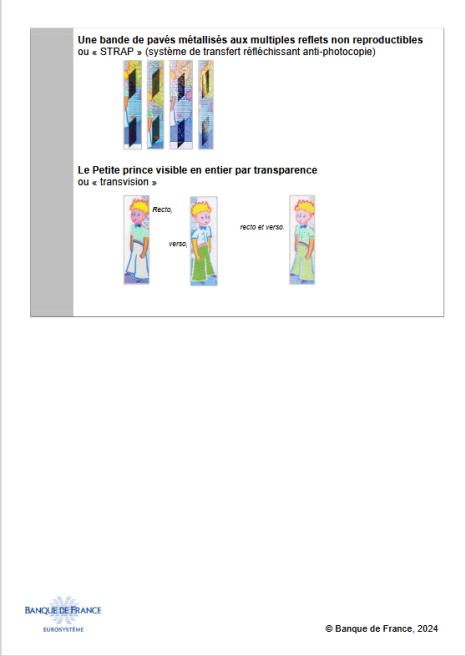 **Une bande de pavés métallisés aux multiples reflets non reproductibles**
ou « STRAP » (système de transfert réfléchissant anti-photocopie)

**Le Petite prince visible en entier par transparence**
ou « transvision »

Recto,

verso,

recto et verso.

BANQUE DE FRANCE
EUROSYSTÈME

© Banque de France, 2024